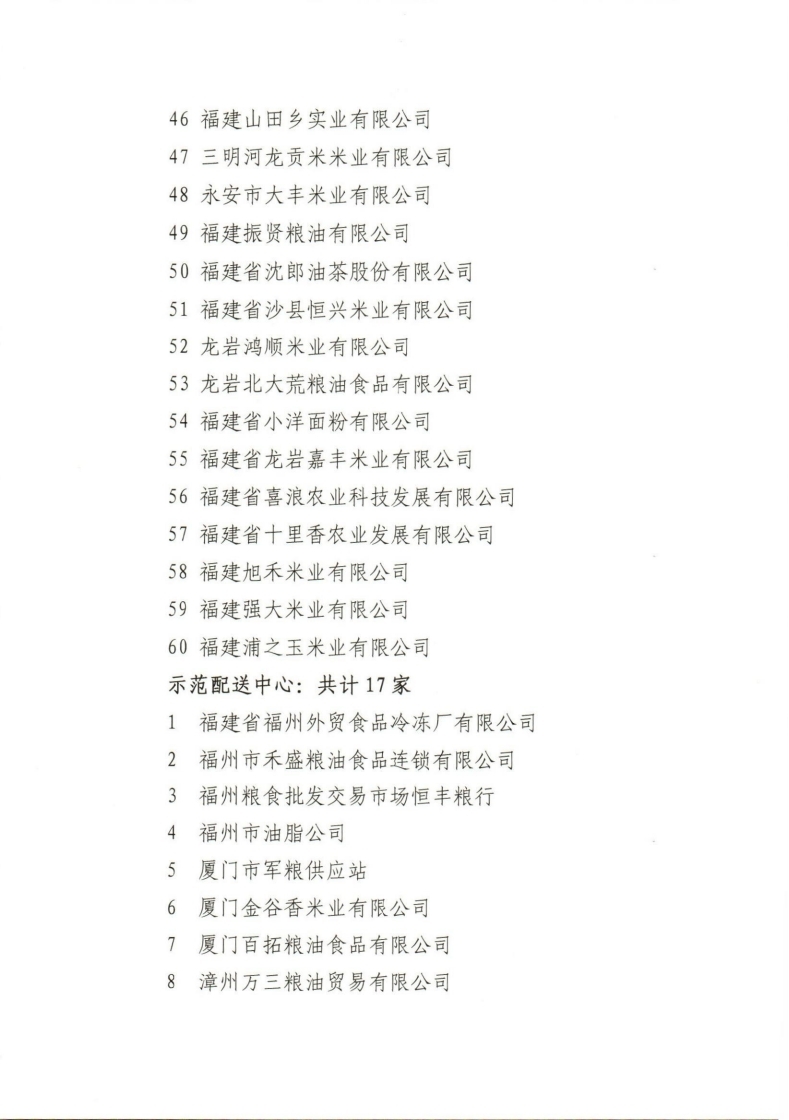 46 福建山田乡实业有限公司
47 三明河龙贡米米业有限公司
48 永安市大丰米业有限公司
49 福建振贤粮油有限公司
50 福建省沈郎油茶股份有限公司
51 福建省沙县恒兴米业有限公司
52 龙岩鸿顺米业有限公司
53 龙岩北大荒粮油食品有限公司
54 福建省小洋面粉有限公司
55 福建省龙岩嘉丰米业有限公司
56 福建省喜浪农业科技发展有限公司
57 福建省十里香农业发展有限公司
58 福建旭禾米业有限公司
59 福建强大米业有限公司
60 福建浦之玉米业有限公司

示范配送中心：共计 17 家

1 福建省福州外贸食品冷冻厂有限公司
2 福州市禾盛粮油食品连锁有限公司
3 福州粮食批发交易市场恒丰粮行
4 福州市油脂公司
5 厦门市军粮供应站
6 厦门金谷香米业有限公司
7 厦门百拓粮油食品有限公司
8 漳州万三粮油贸易有限公司